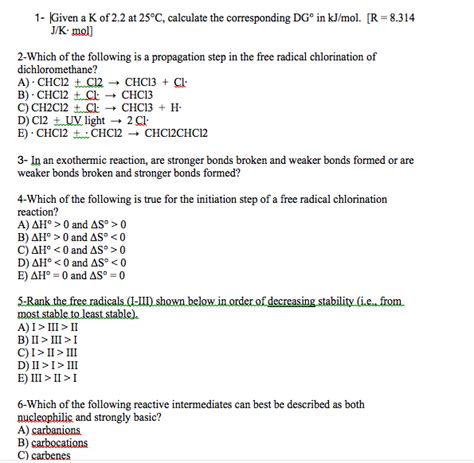 1- Given a K of 2.2 at 25°C, calculate the corresponding DG° in kJ/mol. [R = 8.314 J/K· mol]

2-Which of the following is a propagation step in the free radical chlorination of dichloromethane?
A) · CHCl2 + Cl2 → CHCl3 + Cl·
B) · CHCl2 + Cl· → CHCl3
C) CH2Cl2 + Cl· → CHCl3 + H·
D) Cl2 + UV light → 2 Cl·
E) · CHCl2 + · CHCl2 → CHCl2CHCl2

3- In an exothermic reaction, are stronger bonds broken and weaker bonds formed or are weaker bonds broken and stronger bonds formed?

4-Which of the following is true for the initiation step of a free radical chlorination reaction?
A) $\Delta H° > 0$ and $\Delta S° > 0$
B) $\Delta H° > 0$ and $\Delta S° < 0$
C) $\Delta H° < 0$ and $\Delta S° > 0$
D) $\Delta H° < 0$ and $\Delta S° < 0$
E) $\Delta H° = 0$ and $\Delta S° = 0$

5-Rank the free radicals (I-III) shown below in order of decreasing stability (i.e., from most stable to least stable).
A) I > III > II
B) II > III > I
C) I > II > III
D) II > I > III
E) III > II > I

6-Which of the following reactive intermediates can best be described as both nucleophilic and strongly basic?
A) carbanions
B) carbocations
C) carbenes